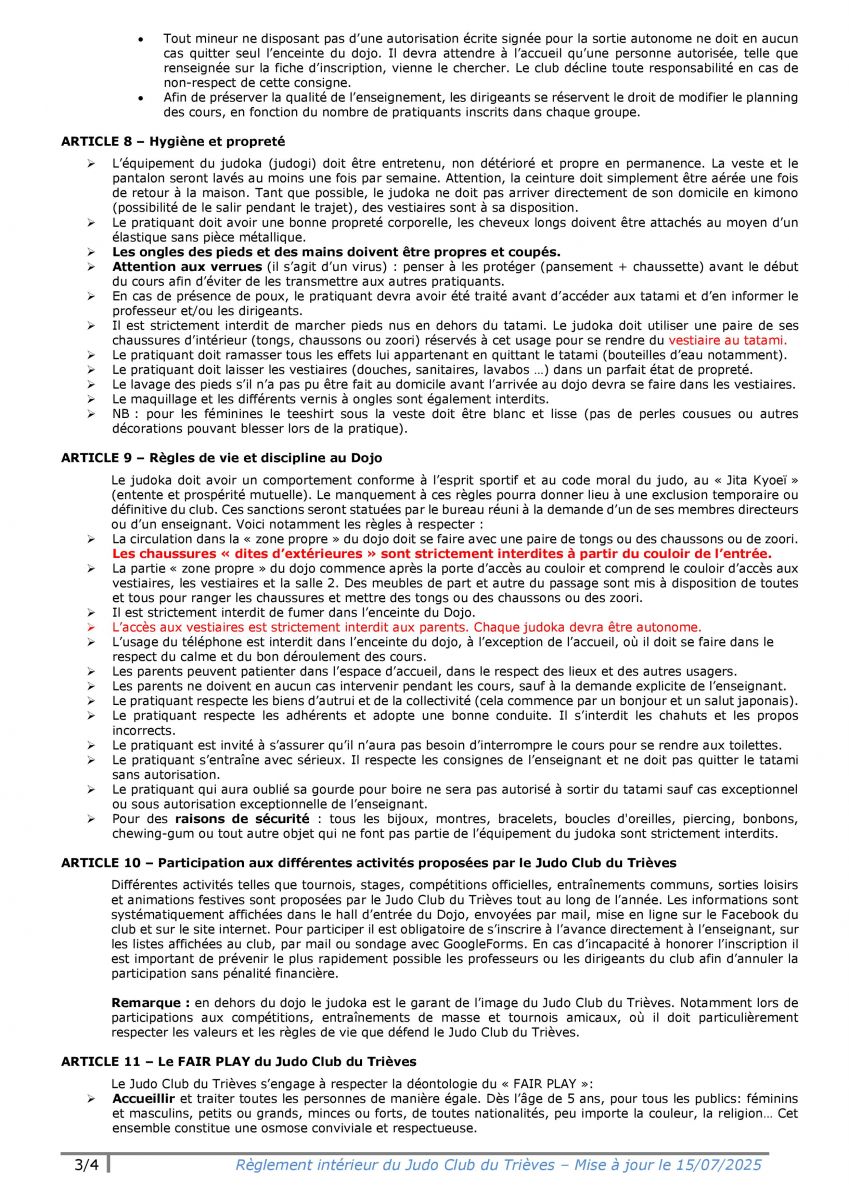 • Tout mineur ne disposant pas d'une autorisation écrite signée pour la sortie autonome ne doit en aucun cas quitter seul l'enceinte du dojo. Il devra attendre à l'accueil qu'une personne autorisée, telle que renseignée sur la fiche d'inscription, vienne le chercher. Le club décline toute responsabilité en cas de non-respect de cette consigne.
• Afin de préserver la qualité de l'enseignement, les dirigeants se réservent le droit de modifier le planning des cours, en fonction du nombre de pratiquants inscrits dans chaque groupe.

ARTICLE 8 – Hygiène et propreté

➢ L'équipement du judoka (judogi) doit être entretenu, non détérioré et propre en permanence. La veste et le pantalon seront lavés au moins une fois par semaine. Attention, la ceinture doit simplement être aérée une fois de retour à la maison. Tant que possible, le judoka ne doit pas arriver directement de son domicile en kimono (possibilité de le salir pendant le trajet), des vestiaires sont à sa disposition.
➢ Le pratiquant doit avoir une bonne propreté corporelle, les cheveux longs doivent être attachés au moyen d'un élastique sans pièce métallique.
➢ Les ongles des pieds et des mains doivent être propres et coupés.
➢ Attention aux verrues (il s'agit d'un virus) : penser à les protéger (pansement + chaussette) avant le début du cours afin d'éviter de les transmettre aux autres pratiquants.
➢ En cas de présence de poux, le pratiquant devra avoir été traité avant d'accéder aux tatami et d'en informer le professeur et/ou les dirigeants.
➢ Il est strictement interdit de marcher pieds nus en dehors du tatami. Le judoka doit utiliser une paire de ses chaussures d'intérieur (tongs, chaussons ou zoori) réservés à cet usage pour se rendre du vestiaire au tatami.
➢ Le pratiquant doit ramasser tous les effets lui appartenant en quittant le tatami (bouteilles d'eau notamment).
➢ Le pratiquant doit laisser les vestiaires (douches, sanitaires, lavabos …) dans un parfait état de propreté.
➢ Le lavage des pieds s'il n'a pas pu être fait au domicile avant l'arrivée au dojo devra se faire dans les vestiaires.
➢ Le maquillage et les différents vernis à ongles sont également interdits.
➢ NB : pour les féminines le teeshirt sous la veste doit être blanc et lisse (pas de perles cousues ou autres décorations pouvant blesser lors de la pratique).

ARTICLE 9 – Règles de vie et discipline au Dojo

Le judoka doit avoir un comportement conforme à l'esprit sportif et au code moral du judo, au « Jita Kyoeï » (entente et prospérité mutuelle). Le manquement à ces règles pourra donner lieu à une exclusion temporaire ou définitive du club. Ces sanctions seront statuées par le bureau réuni à la demande d'un de ses membres directeurs ou d'un enseignant. Voici notamment les règles à respecter :
➢ La circulation dans la « zone propre » du dojo doit se faire avec une paire de tongs ou des chaussons ou de zoori. Les chaussures « dites d'extérieures » sont strictement interdites à partir du couloir de l'entrée.
➢ La partie « zone propre » du dojo commence après la porte d'accès au couloir et comprend le couloir d'accès aux vestiaires, les vestiaires et la salle 2. Des meubles de part et autre du passage sont mis à disposition de toutes et tous pour ranger les chaussures et mettre des tongs ou des chaussons ou des zoori.
➢ Il est strictement interdit de fumer dans l'enceinte du Dojo.
➢ L'accès aux vestiaires est strictement interdit aux parents. Chaque judoka devra être autonome.
➢ L'usage du téléphone est interdit dans l'enceinte du dojo, à l'exception de l'accueil, où il doit se faire dans le respect du calme et du bon déroulement des cours.
➢ Les parents peuvent patienter dans l'espace d'accueil, dans le respect des lieux et des autres usagers.
➢ Les parents ne doivent en aucun cas intervenir pendant les cours, sauf à la demande explicite de l'enseignant.
➢ Le pratiquant respecte les biens d'autrui et de la collectivité (cela commence par un bonjour et un salut japonais).
➢ Le pratiquant respecte les adhérents et adopte une bonne conduite. Il s'interdit les chahuts et les propos incorrects.
➢ Le pratiquant est invité à s'assurer qu'il n'aura pas besoin d'interrompre le cours pour se rendre aux toilettes.
➢ Le pratiquant s'entraîne avec sérieux. Il respecte les consignes de l'enseignant et ne doit pas quitter le tatami sans autorisation.
➢ Le pratiquant qui aura oublié sa gourde pour boire ne sera pas autorisé à sortir du tatami sauf cas exceptionnel ou sous autorisation exceptionnelle de l'enseignant.
➢ Pour des raisons de sécurité : tous les bijoux, montres, bracelets, boucles d'oreilles, piercing, bonbons, chewing-gum ou tout autre objet qui ne font pas partie de l'équipement du judoka sont strictement interdits.

ARTICLE 10 – Participation aux différentes activités proposées par le Judo Club du Trièves

Différentes activités telles que tournois, stages, compétitions officielles, entraînements communs, sorties loisirs et animations festives sont proposées par le Judo Club du Trièves tout au long de l'année. Les informations sont systématiquement affichées dans le hall d'entrée du Dojo, envoyées par mail, mise en ligne sur le Facebook du club et sur le site internet. Pour participer il est obligatoire de s'inscrire à l'avance directement à l'enseignant, sur les listes affichées au club, par mail ou sondage avec GoogleForms. En cas d'incapacité à honorer l'inscription il est important de prévenir le plus rapidement possible les professeurs ou les dirigeants du club afin d'annuler la participation sans pénalité financière.

Remarque : en dehors du dojo le judoka est le garant de l'image du Judo Club du Trièves. Notamment lors de participations aux compétitions, entraînements de masse et tournois amicaux, où il doit particulièrement respecter les valeurs et les règles de vie que défend le Judo Club du Trièves.

ARTICLE 11 – Le FAIR PLAY du Judo Club du Trièves

Le Judo Club du Trièves s'engage à respecter la déontologie du « FAIR PLAY »:
➢ Accueillir et traiter toutes les personnes de manière égale. Dès l'âge de 5 ans, pour tous les publics: féminins et masculins, petits ou grands, minces ou forts, de toutes nationalités, peu importe la couleur, la religion… Cet ensemble constitue une osmose conviviale et respectueuse.

3/4 Règlement intérieur du Judo Club du Trièves – Mise à jour le 15/07/2025